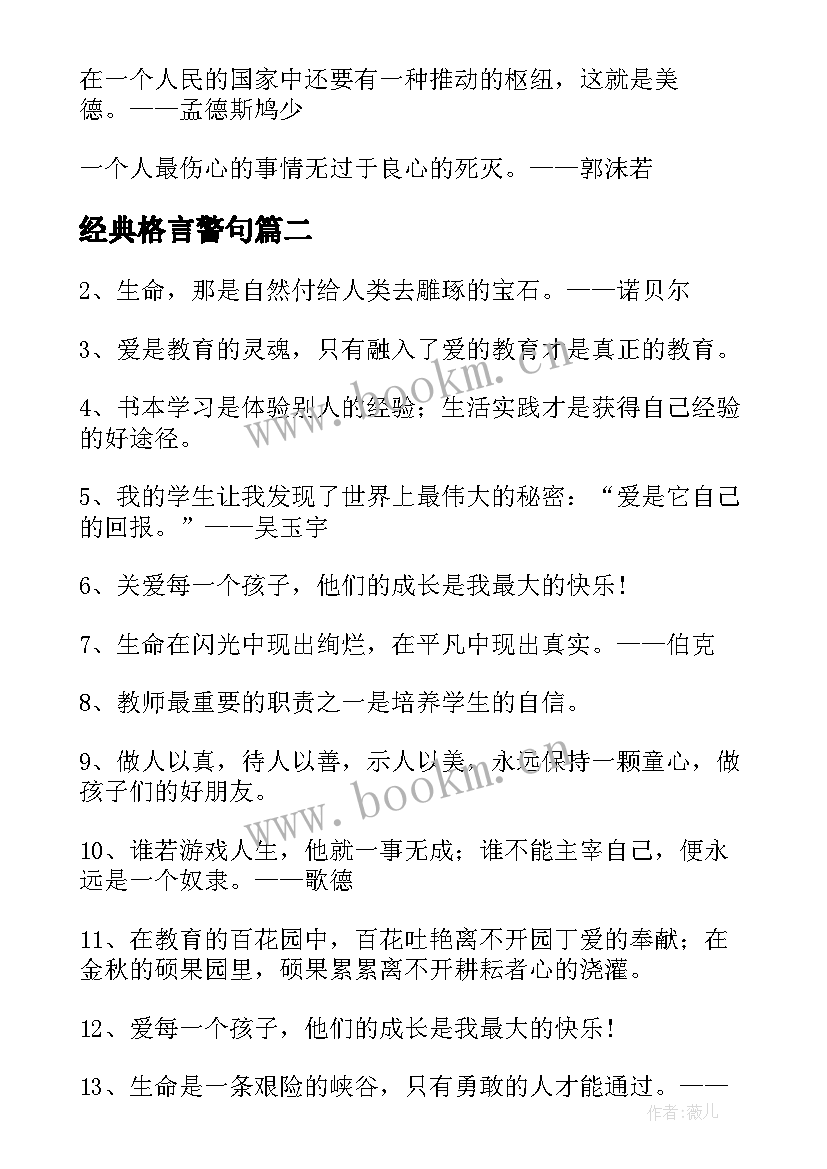 在一个人民的国家中还要有一种推动的枢纽，这就是美德。——孟德斯鸠少

一个人最伤心的事情无过于良心的死灭。——郭沫若

经典格言警句篇二

2、生命，那是自然付给人类去雕琢的宝石。——诺贝尔

3、爱是教育的灵魂，只有融入了爱的教育才是真正的教育。

4、书本学习是体验别人的经验；生活实践才是获得自己经验的好途径。

5、我的学生让我发现了世界上最伟大的秘密：“爱是它自己的回报。”——吴玉宇

6、关爱每一个孩子，他们的成长是我最大的快乐！

7、生命在闪光中现出绚烂，在平凡中现出真实。——伯克

8、教师最重要的职责之一是培养学生的自信。

9、做人以真，待人以善，示人以美，永远保持一颗童心，做孩子们的好朋友。

10、谁若游戏人生，他就一事无成；谁不能主宰自己，便永远是一个奴隶。——歌德

11、在教育的百花园中，百花吐艳离不开园丁爱的奉献；在金秋的硕果园里，硕果累累离不开耕耘者心的浇灌。

12、爱每一个孩子，他们的成长是我最大的快乐！

13、生命是一条艰险的峡谷，只有勇敢的人才能通过。——

www.bookm.cn

www.bookm.cn

作者：薇儿